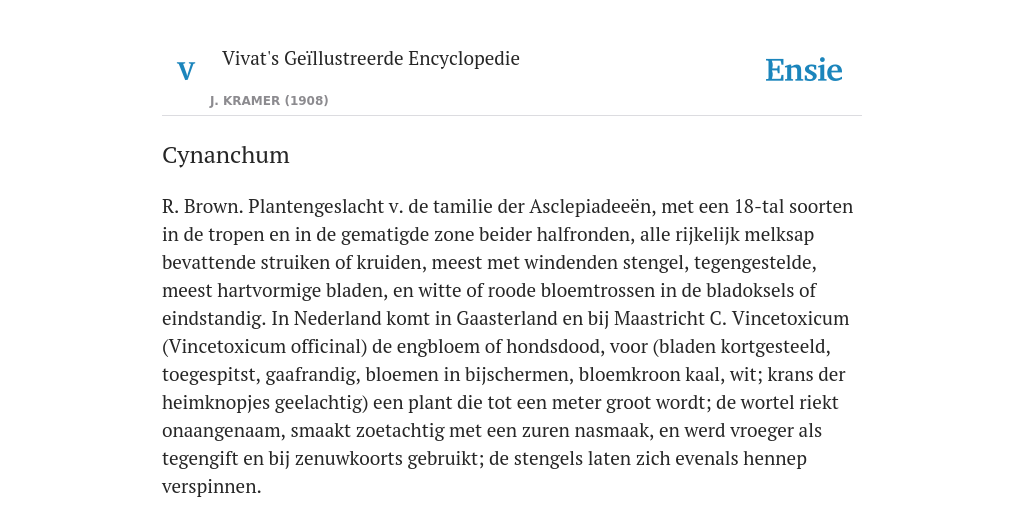 V

Vivat's Geïllustreerde Encyclopedie

J. KRAMER (1908)

Ensie

Cynanchum

R. Brown. Plantengeslacht v. de tamilie der Asclepiadeeën, met een 18-tal soorten in de tropen en in de gematigde zone beider halfronden, alle rijkelijk melksap bevattende struiken of kruiden, meest met windenden stengel, tegengestelde, meest hartvormige bladen, en witte of roode bloemtrossen in de bladoksels of eindstandig. In Nederland komt in Gaasterland en bij Maastricht C. Vincetoxicum (Vincetoxicum officinal) de engbloem of hondsdood, voor (bladen kortgesteeld, toegespitst, gaafrandig, bloemen in bijschermen, bloemkroon kaal, wit; krans der heimknopjes geelachtig) een plant die tot een meter groot wordt; de wortel riekt onaangenaam, smaakt zoetachtig met een zuren nasmaak, en werd vroeger als tegengift en bij zenuwkoorts gebruikt; de stengels laten zich evenals hennep verspinnen.